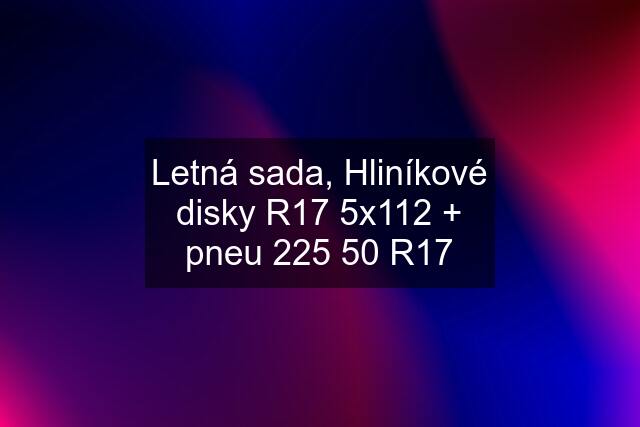 Letná sada, Hliníkové disky R17 5x112 + pneu 225 50 R17